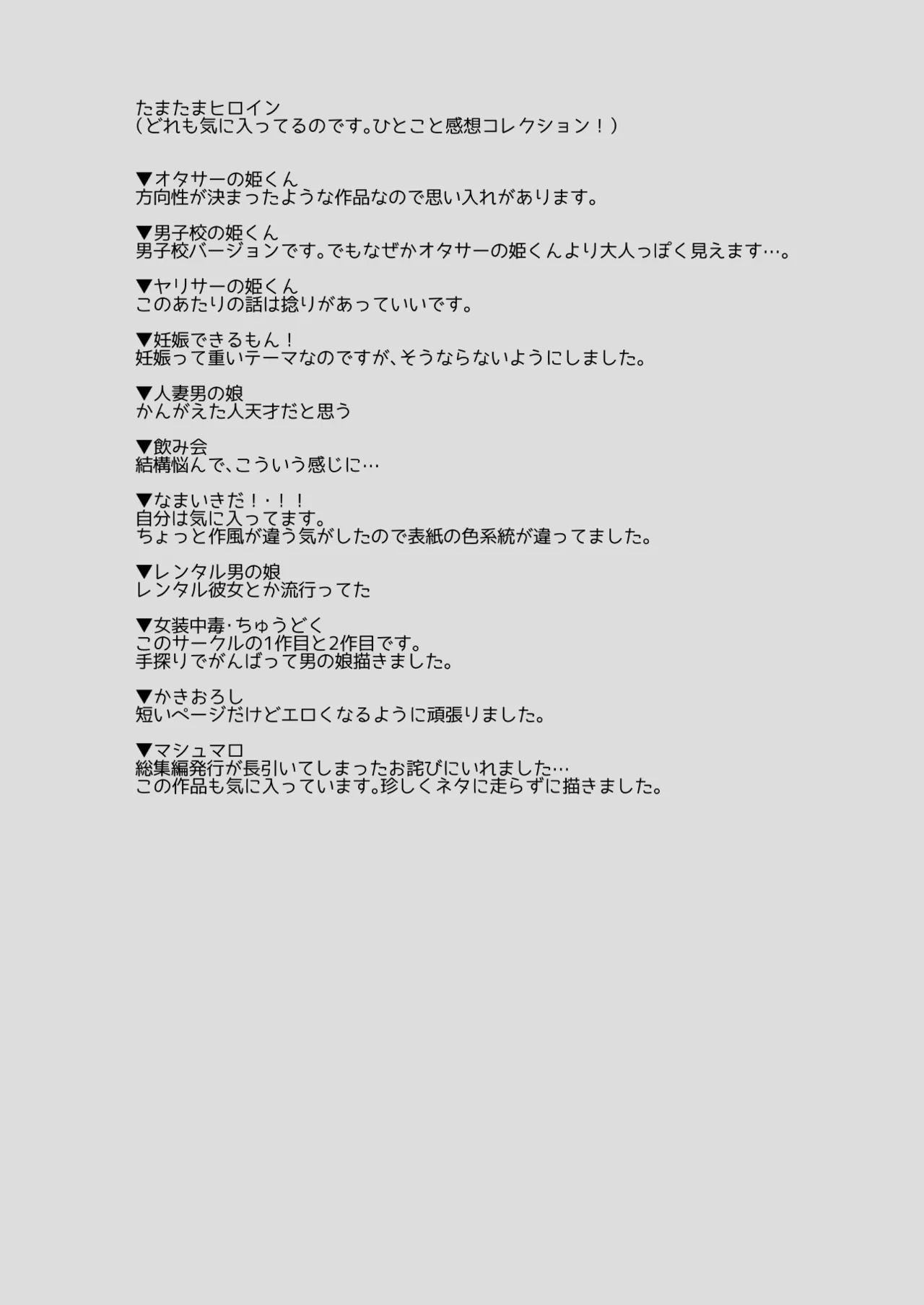 たまたまヒロイン
(どれも気に入ってるのです。ひとこと感想コレクション！)

▼オタサーの姫くん
方向性が決まったような作品なので思い入れがあります。

▼男子校の姫くん
男子校バージョンです。でもなぜかオタサーの姫くんより大人っぽく見えます…。

▼ヤリサーの姫くん
このあたりの話は捻りがあっていいです。

▼妊娠できるもん！
妊娠って重いテーマなのですが、そうならないようにしました。

▼人妻男の娘
かんがえた人天才だと思う

▼飲み会
結構悩んで、こういう感じに…

▼なまいきだ！・！！
自分は気に入ってます。
ちょっと作風が違う気がしたので表紙の色系統が違ってました。

▼レンタル男の娘
レンタル彼女とか流行ってた

▼女装中毒・ちゅうどく
このサークルの1作目と2作目です。
手探りでがんばって男の娘描きました。

▼かきおろし
短いページだけどエロくなるように頑張りました。

▼マシュマロ
総集編発行が長引いてしまったお詫びにいれました…
この作品も気に入っています。珍しくネタに走らずに描きました。